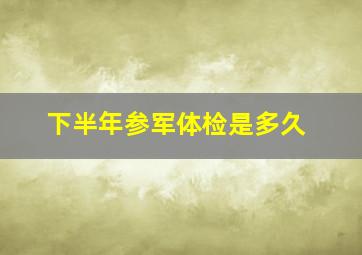 下半年参军体检是多久